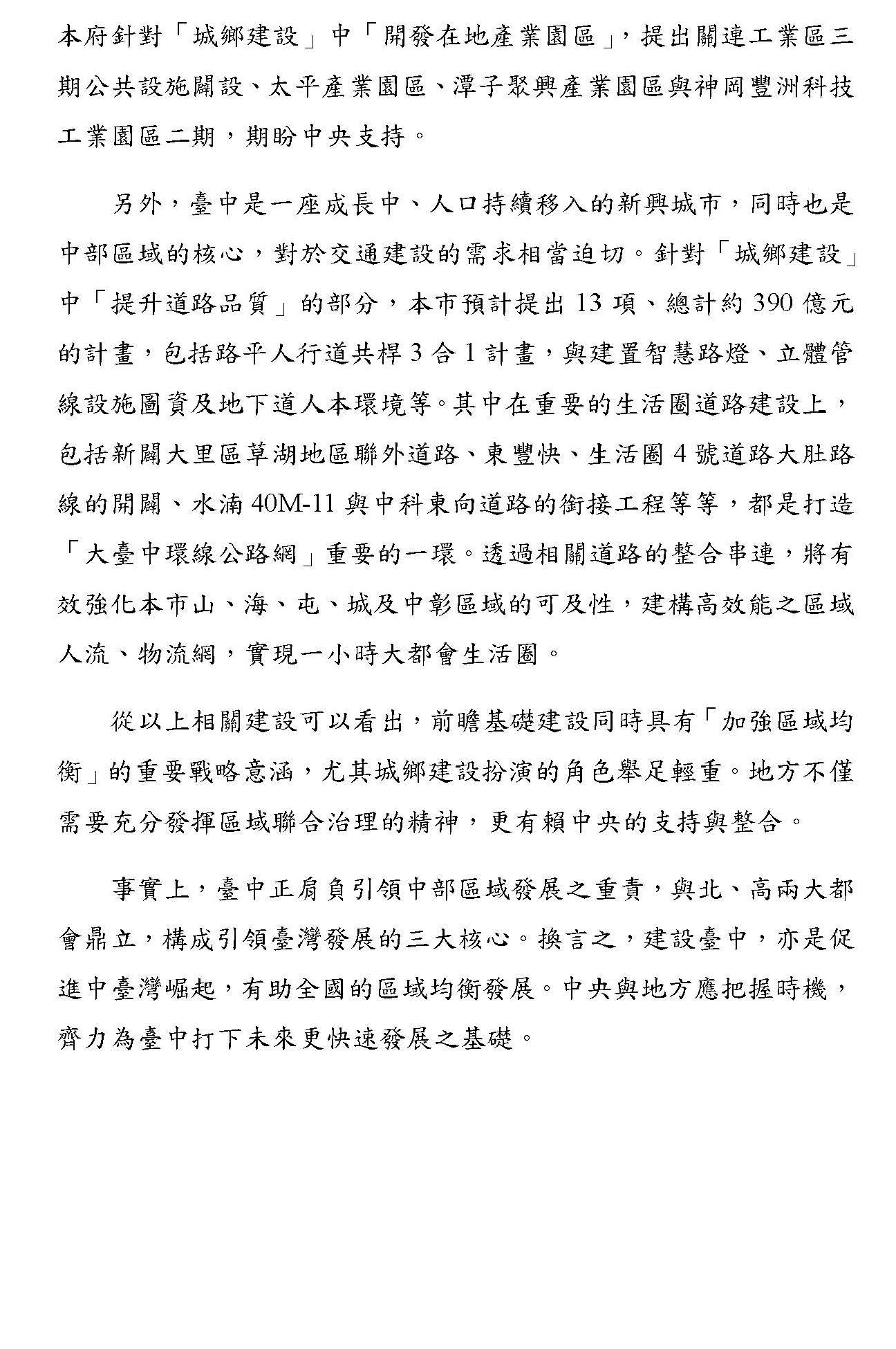 本府針對「城鄉建設」中「開發在地產業園區」，提出關連工業區三期公共設施闢設、太平產業園區、潭子聚興產業園區與神岡豐洲科技工業園區二期，期盼中央支持。

另外，臺中是一座成長中、人口持續移入的新興城市，同時也是中部區域的核心，對於交通建設的需求相當迫切。針對「城鄉建設」中「提升道路品質」的部分，本市預計提出 13 項、總計約 390 億元的計畫，包括路平人行道共桿 3 合 1 計畫，與建置智慧路燈、立體管線設施圖資及地下道人本環境等。其中在重要的生活圈道路建設上，包括新闢大里區草湖地區聯外道路、東豐快、生活圈 4 號道路大肚路線的開闢、水湳 40M-11 與中科東向道路的銜接工程等等，都是打造「大臺中環線公路網」重要的一環。透過相關道路的整合串連，將有效強化本市山、海、屯、城及中彰區域的可及性，建構高效能之區域人流、物流網，實現一小時大都會生活圈。

從以上相關建設可以看出，前瞻基礎建設同時具有「加強區域均衡」的重要戰略意涵，尤其城鄉建設扮演的角色舉足輕重。地方不僅需要充分發揮區域聯合治理的精神，更有賴中央的支持與整合。

事實上，臺中正肩負引領中部區域發展之重責，與北、高兩大都會鼎立，構成引領臺灣發展的三大核心。換言之，建設臺中，亦是促進中臺灣崛起，有助全國的區域均衡發展。中央與地方應把握時機，齊力為臺中打下未來更快速發展之基礎。